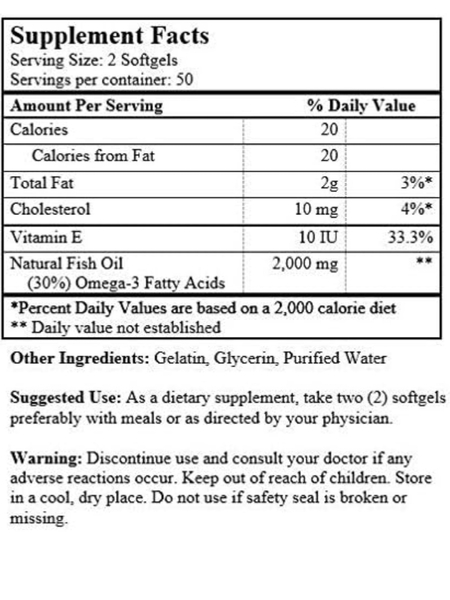 Supplement Facts
Serving Size: 2 Softgels
Servings per container: 50

| Amount Per Serving | | % Daily Value |
|---|---|---|
| Calories | 20 | |
| Calories from Fat | 20 | |
| Total Fat | 2g | 3%* |
| Cholesterol | 10 mg | 4%* |
| Vitamin E | 10 IU | 33.3% |
| Natural Fish Oil (30%) Omega-3 Fatty Acids | 2,000 mg | ** |

*Percent Daily Values are based on a 2,000 calorie diet
** Daily value not established

Other Ingredients: Gelatin, Glycerin, Purified Water

Suggested Use: As a dietary supplement, take two (2) softgels preferably with meals or as directed by your physician.

Warning: Discontinue use and consult your doctor if any adverse reactions occur. Keep out of reach of children. Store in a cool, dry place. Do not use if safety seal is broken or missing.